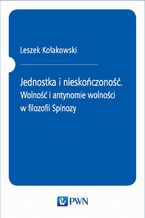 Leszek Kołakowski

Jednostka i nieskończoność.
Wolność i antynomie wolności w filozofii Spinozy

PWN